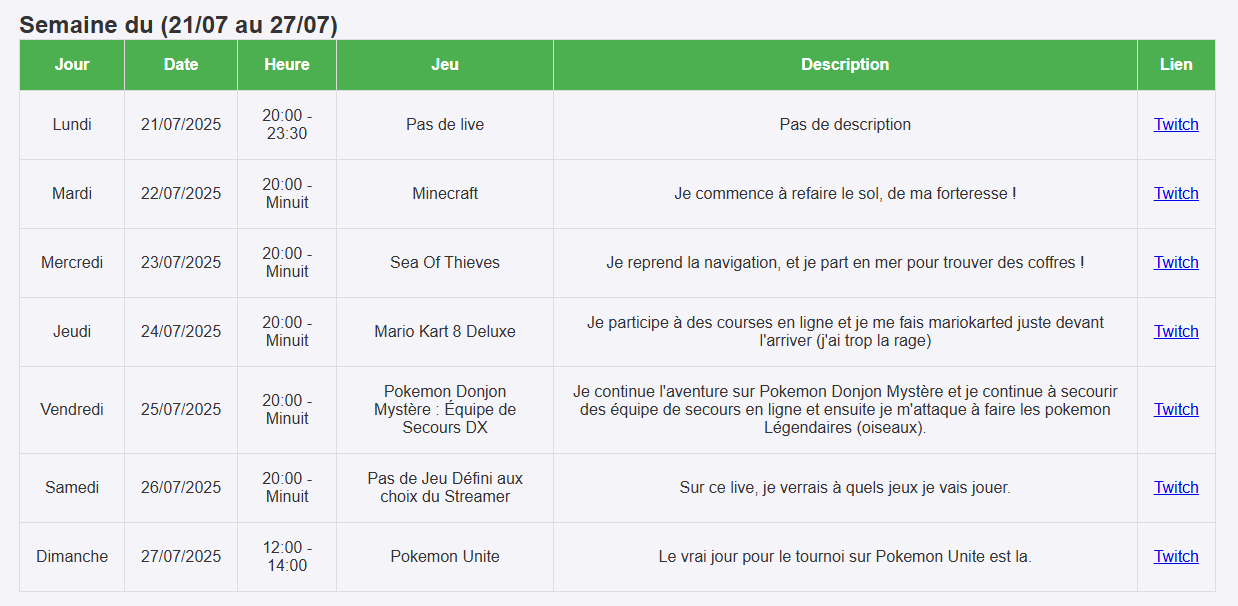 Semaine du (21/07 au 27/07)

| Jour | Date | Heure | Jeu | Description | Lien |
|---|---|---|---|---|---|
| Lundi | 21/07/2025 | 20:00 - 23:30 | Pas de live | Pas de description | Twitch |
| Mardi | 22/07/2025 | 20:00 - Minuit | Minecraft | Je commence à refaire le sol, de ma forteresse ! | Twitch |
| Mercredi | 23/07/2025 | 20:00 - Minuit | Sea Of Thieves | Je reprend la navigation, et je part en mer pour trouver des coffres ! | Twitch |
| Jeudi | 24/07/2025 | 20:00 - Minuit | Mario Kart 8 Deluxe | Je participe à des courses en ligne et je me fais mariokarted juste devant l'arriver (j'ai trop la rage) | Twitch |
| Vendredi | 25/07/2025 | 20:00 - Minuit | Pokemon Donjon Mystère : Équipe de Secours DX | Je continue l'aventure sur Pokemon Donjon Mystère et je continue à secourir des équipe de secours en ligne et ensuite je m'attaque à faire les pokemon Légendaires (oiseaux). | Twitch |
| Samedi | 26/07/2025 | 20:00 - Minuit | Pas de Jeu Défini aux choix du Streamer | Sur ce live, je verrais à quels jeux je vais jouer. | Twitch |
| Dimanche | 27/07/2025 | 12:00 - 14:00 | Pokemon Unite | Le vrai jour pour le tournoi sur Pokemon Unite est la. | Twitch |